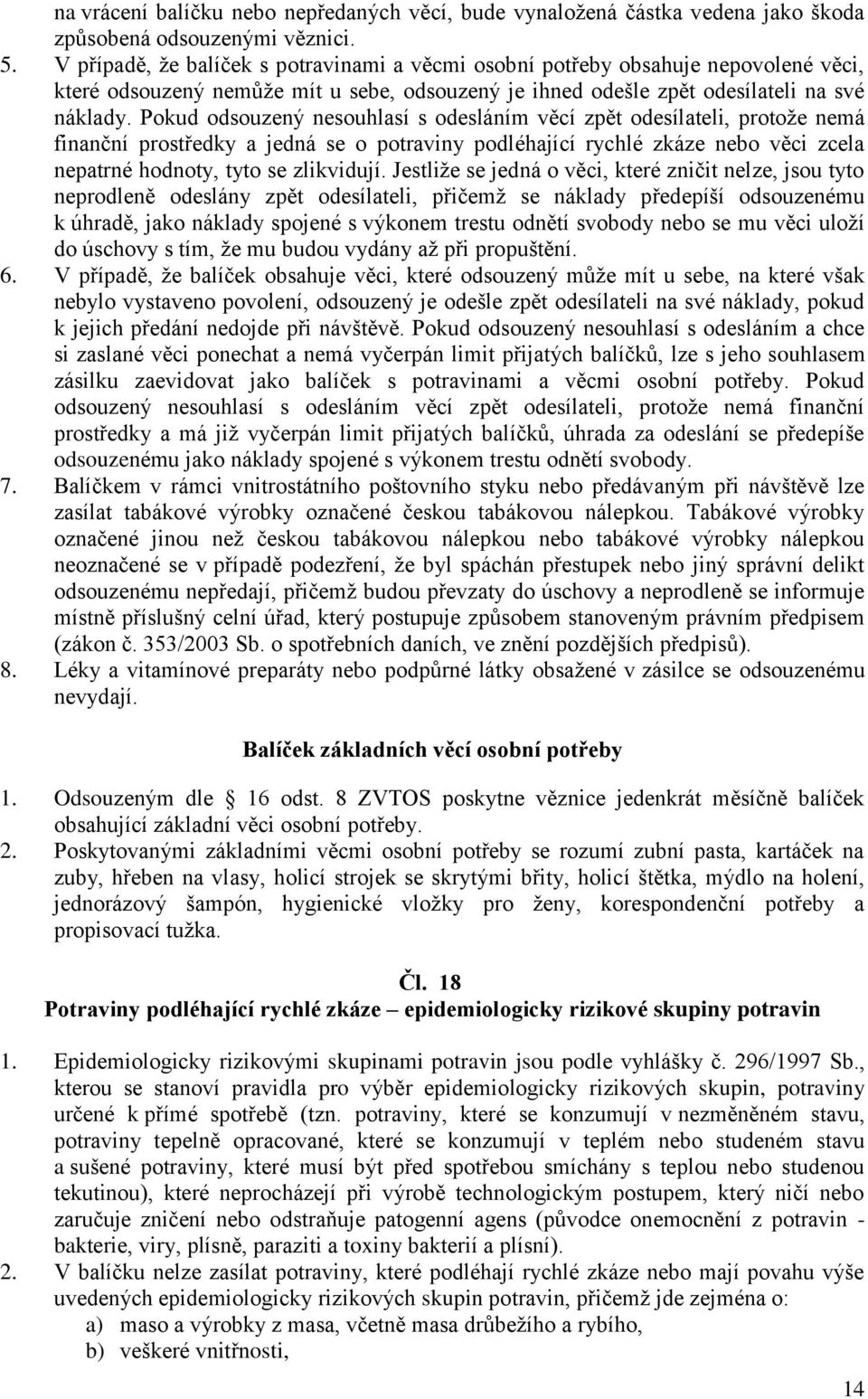 na vrácení balíčku nebo nepředaných věcí, bude vynaložená částka vedena jako škoda způsobená odsouzenými věznici.

5. V případě, že balíček s potravinami a věcmi osobní potřeby obsahuje nepovolené věci, které odsouzený nemůže mít u sebe, odsouzený je ihned odešle zpět odesílateli na své náklady. Pokud odsouzený nesouhlasí s odesláním věcí zpět odesílateli, protože nemá finanční prostředky a jedná se o potraviny podléhající rychlé zkáze nebo věci zcela nepatrné hodnoty, tyto se zlikvidují. Jestliže se jedná o věci, které zničit nelze, jsou tyto neprodleně odeslány zpět odesílateli, přičemž se náklady předepíší odsouzenému k úhradě, jako náklady spojené s výkonem trestu odnětí svobody nebo se mu věci uloží do úschovy s tím, že mu budou vydány až při propuštění.

6. V případě, že balíček obsahuje věci, které odsouzený může mít u sebe, na které však nebylo vystaveno povolení, odsouzený je odešle zpět odesílateli na své náklady, pokud k jejich předání nedojde při návštěvě. Pokud odsouzený nesouhlasí s odesláním a chce si zaslané věci ponechat a nemá vyčerpán limit přijatých balíčků, lze s jeho souhlasem zásilku zaevidovat jako balíček s potravinami a věcmi osobní potřeby. Pokud odsouzený nesouhlasí s odesláním věcí zpět odesílateli, protože nemá finanční prostředky a má již vyčerpán limit přijatých balíčků, úhrada za odeslání se předepíše odsouzenému jako náklady spojené s výkonem trestu odnětí svobody.

7. Balíčkem v rámci vnitrostátního poštovního styku nebo předávaným při návštěvě lze zasílat tabákové výrobky označené českou tabákovou nálepkou. Tabákové výrobky označené jinou než českou tabákovou nálepkou nebo tabákové výrobky nálepkou neoznačené se v případě podezření, že byl spáchán přestupek nebo jiný správní delikt odsouzenému nepředají, přičemž budou převzaty do úschovy a neprodleně se informuje místně příslušný celní úřad, který postupuje způsobem stanoveným právním předpisem (zákon č. 353/2003 Sb. o spotřebních daních, ve znění pozdějších předpisů).

8. Léky a vitamínové preparáty nebo podpůrné látky obsažené v zásilce se odsouzenému nevydají.

Balíček základních věcí osobní potřeby

1. Odsouzeným dle 16 odst. 8 ZVTOS poskytne věznice jedenkrát měsíčně balíček obsahující základní věci osobní potřeby.

2. Poskytovanými základními věcmi osobní potřeby se rozumí zubní pasta, kartáček na zuby, hřeben na vlasy, holicí strojek se skrytými břity, holicí štětka, mýdlo na holení, jednorázový šampón, hygienické vložky pro ženy, korespondenční potřeby a propisovací tužka.

Čl. 18
Potraviny podléhající rychlé zkáze – epidemiologicky rizikové skupiny potravin

1. Epidemiologicky rizikovými skupinami potravin jsou podle vyhlášky č. 296/1997 Sb., kterou se stanoví pravidla pro výběr epidemiologicky rizikových skupin, potraviny určené k přímé spotřebě (tzn. potraviny, které se konzumují v nezměněném stavu, potraviny tepelně opracované, které se konzumují v teplém nebo studeném stavu a sušené potraviny, které musí být před spotřebou smíchány s teplou nebo studenou tekutinou), které neprocházejí při výrobě technologickým postupem, který ničí nebo zaručuje zničení nebo odstraňuje patogenní agens (původce onemocnění z potravin - bakterie, viry, plísně, paraziti a toxiny bakterií a plísní).

2. V balíčku nelze zasílat potraviny, které podléhají rychlé zkáze nebo mají povahu výše uvedených epidemiologicky rizikových skupin potravin, přičemž jde zejména o:
a) maso a výrobky z masa, včetně masa drůbežího a rybího,
b) veškeré vnitřnosti,

14